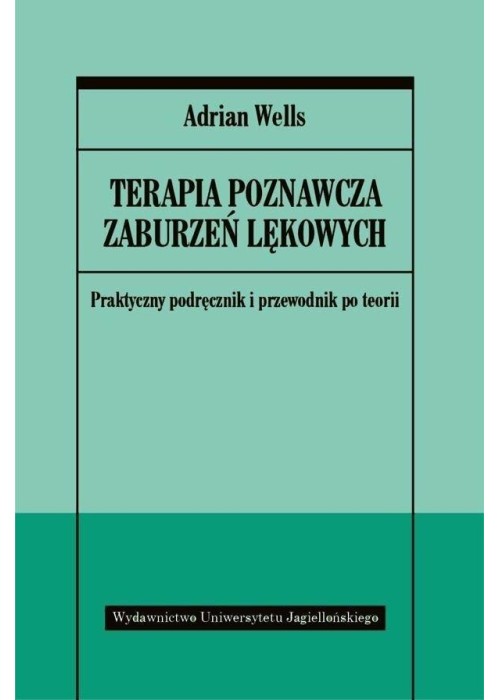 Adrian Wells

TERAPIA POZNAWCZA ZABURZEŃ LĘKOWYCH

Praktyczny podręcznik i przewodnik po teorii

Wydawnictwo Uniwersytetu Jagiellońskiego